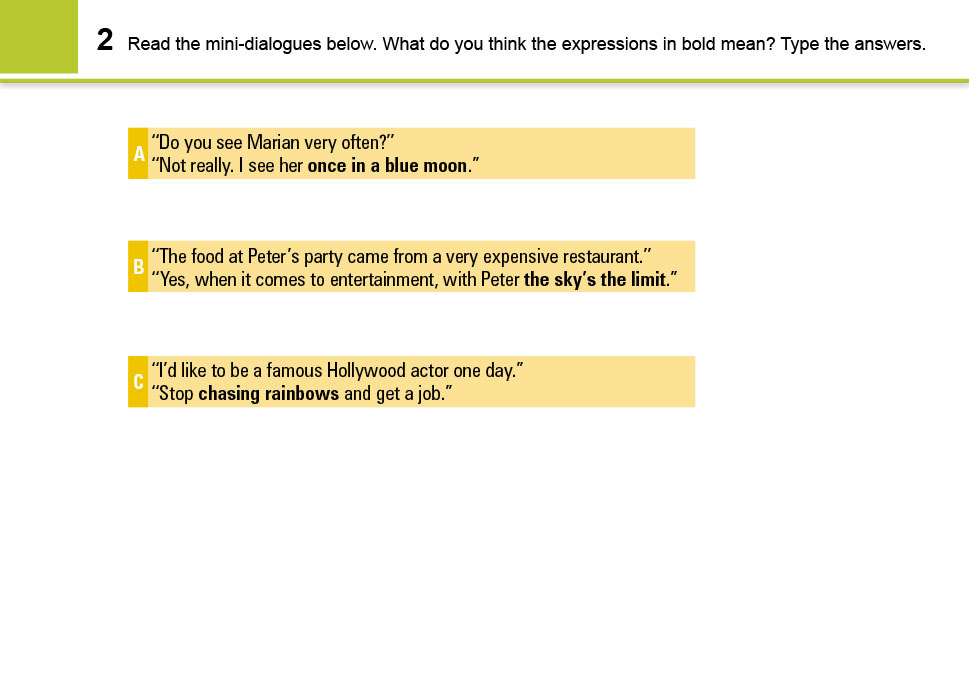 2 Read the mini-dialogues below. What do you think the expressions in bold mean? Type the answers.

A "Do you see Marian very often?"
"Not really. I see her once in a blue moon."

B "The food at Peter's party came from a very expensive restaurant."
"Yes, when it comes to entertainment, with Peter the sky's the limit."

C "I'd like to be a famous Hollywood actor one day."
"Stop chasing rainbows and get a job."